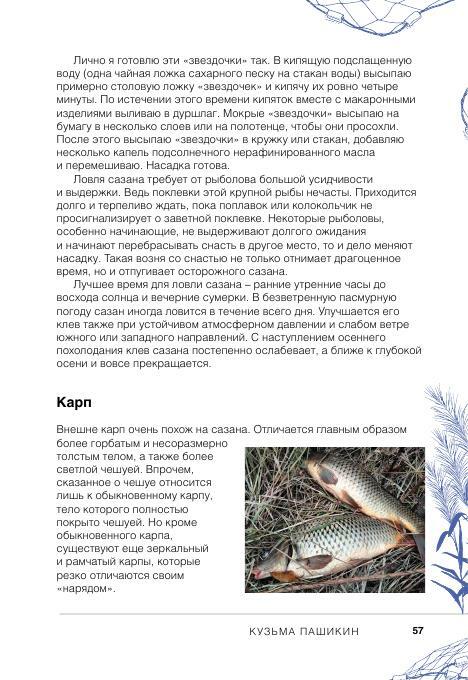 Лично я готовлю эти «звездочки» так. В кипящую подслащенную воду (одна чайная ложка сахарного песку на стакан воды) высыпаю примерно столовую ложку «звездочек» и кипячу их ровно четыре минуты. По истечении этого времени кипяток вместе с макаронными изделиями выливаю в дуршлаг. Мокрые «звездочки» высыпаю на бумагу в несколько слоев или на полотенце, чтобы они просохли. После этого высыпаю «звездочки» в кружку или стакан, добавляю несколько капель подсолнечного нерафинированного масла и перемешиваю. Насадка готова.

Ловля сазана требует от рыболова большой усидчивости и выдержки. Ведь поклевки этой крупной рыбы нечасты. Приходится долго и терпеливо ждать, пока поплавок или колокольчик не просигнализирует о заветной поклевке. Некоторые рыболовы, особенно начинающие, не выдерживают долгого ожидания и начинают перебрасывать снасть в другое место, то и дело меняют насадку. Такая возня со снастью не только отнимает драгоценное время, но и отпугивает осторожного сазана.

Лучшее время для ловли сазана – ранние утренние часы до восхода солнца и вечерние сумерки. В безветренную пасмурную погоду сазан иногда ловится в течение всего дня. Улучшается его клев также при устойчивом атмосферном давлении и слабом ветре южного или западного направлений. С наступлением осеннего похолодания клев сазана постепенно ослабевает, а ближе к глубокой осени и вовсе прекращается.

Карп

Внешне карп очень похож на сазана. Отличается главным образом более горбатым и несоразмерно толстым телом, а также более светлой чешуей. Впрочем, сказанное о чешуе относится лишь к обыкновенному карпу, тело которого полностью покрыто чешуей. Но кроме обыкновенного карпа, существуют еще зеркальный и рамчатый карпы, которые резко отличаются своим «нарядом».

КУЗЬМА ПАШИКИН 57